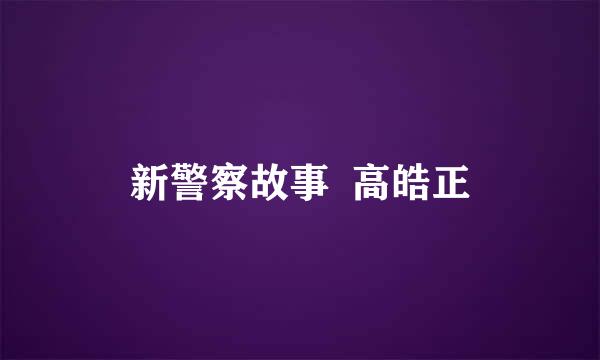 新警察故事 高皓正